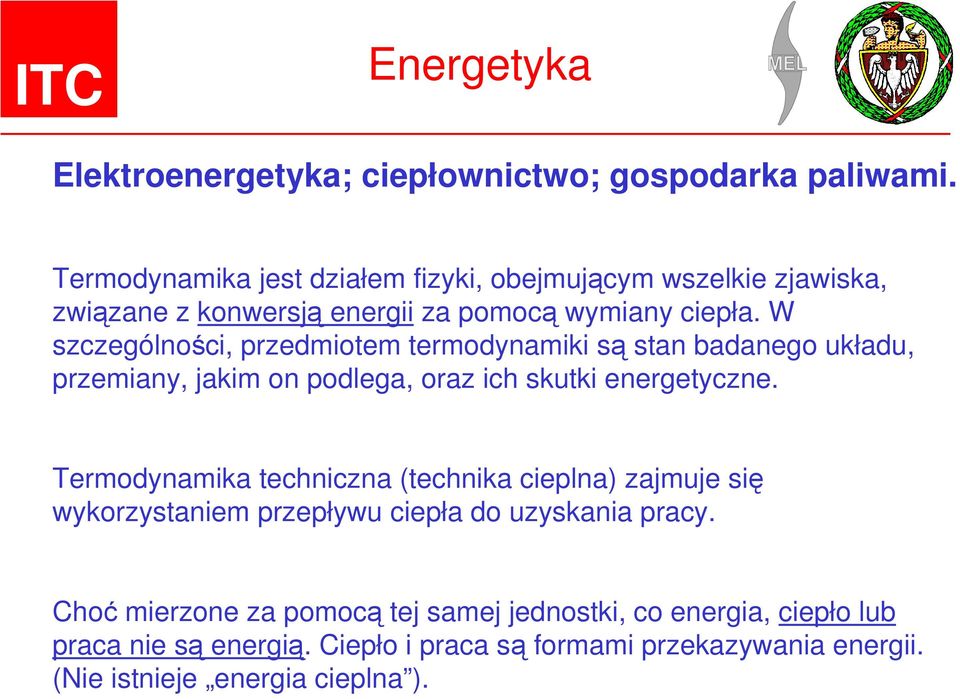 ITC

Energetyka

MEL

Elektroenergetyka; ciepłownictwo; gospodarka paliwami.

Termodynamika jest działem fizyki, obejmującym wszelkie zjawiska, związane z konwersją energii za pomocą wymiany ciepła. W szczególności, przedmiotem termodynamiki są stan badanego układu, przemiany, jakim on podlega, oraz ich skutki energetyczne.

Termodynamika techniczna (technika cieplna) zajmuje się wykorzystaniem przepływu ciepła do uzyskania pracy.

Choć mierzone za pomocą tej samej jednostki, co energia, ciepło lub praca nie są energią. Ciepło i praca są formami przekazywania energii. (Nie istnieje „energia cieplna”).